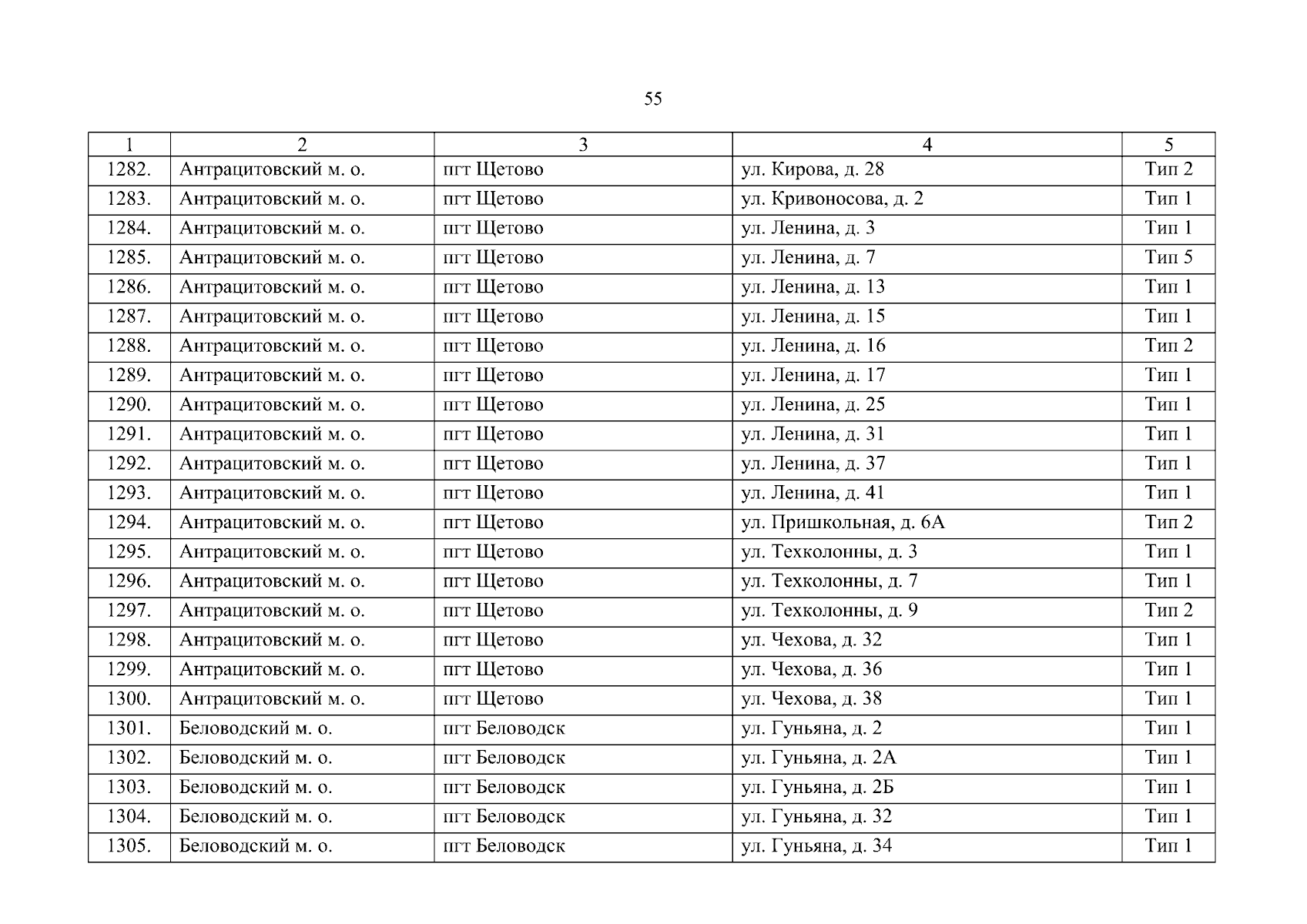 55

| 1 | 2 | 3 | 4 | 5 |
|---|---|---|---|---|
| 1282. | Антрацитовский м. о. | пгт Щетово | ул. Кирова, д. 28 | Тип 2 |
| 1283. | Антрацитовский м. о. | пгт Щетово | ул. Кривоносова, д. 2 | Тип 1 |
| 1284. | Антрацитовский м. о. | пгт Щетово | ул. Ленина, д. 3 | Тип 1 |
| 1285. | Антрацитовский м. о. | пгт Щетово | ул. Ленина, д. 7 | Тип 5 |
| 1286. | Антрацитовский м. о. | пгт Щетово | ул. Ленина, д. 13 | Тип 1 |
| 1287. | Антрацитовский м. о. | пгт Щетово | ул. Ленина, д. 15 | Тип 1 |
| 1288. | Антрацитовский м. о. | пгт Щетово | ул. Ленина, д. 16 | Тип 2 |
| 1289. | Антрацитовский м. о. | пгт Щетово | ул. Ленина, д. 17 | Тип 1 |
| 1290. | Антрацитовский м. о. | пгт Щетово | ул. Ленина, д. 25 | Тип 1 |
| 1291. | Антрацитовский м. о. | пгт Щетово | ул. Ленина, д. 31 | Тип 1 |
| 1292. | Антрацитовский м. о. | пгт Щетово | ул. Ленина, д. 37 | Тип 1 |
| 1293. | Антрацитовский м. о. | пгт Щетово | ул. Ленина, д. 41 | Тип 1 |
| 1294. | Антрацитовский м. о. | пгт Щетово | ул. Пришкольная, д. 6А | Тип 2 |
| 1295. | Антрацитовский м. о. | пгт Щетово | ул. Техколонны, д. 3 | Тип 1 |
| 1296. | Антрацитовский м. о. | пгт Щетово | ул. Техколонны, д. 7 | Тип 1 |
| 1297. | Антрацитовский м. о. | пгт Щетово | ул. Техколонны, д. 9 | Тип 2 |
| 1298. | Антрацитовский м. о. | пгт Щетово | ул. Чехова, д. 32 | Тип 1 |
| 1299. | Антрацитовский м. о. | пгт Щетово | ул. Чехова, д. 36 | Тип 1 |
| 1300. | Антрацитовский м. о. | пгт Щетово | ул. Чехова, д. 38 | Тип 1 |
| 1301. | Беловодский м. о. | пгт Беловодск | ул. Гуньяна, д. 2 | Тип 1 |
| 1302. | Беловодский м. о. | пгт Беловодск | ул. Гуньяна, д. 2А | Тип 1 |
| 1303. | Беловодский м. о. | пгт Беловодск | ул. Гуньяна, д. 2Б | Тип 1 |
| 1304. | Беловодский м. о. | пгт Беловодск | ул. Гуньяна, д. 32 | Тип 1 |
| 1305. | Беловодский м. о. | пгт Беловодск | ул. Гуньяна, д. 34 | Тип 1 |